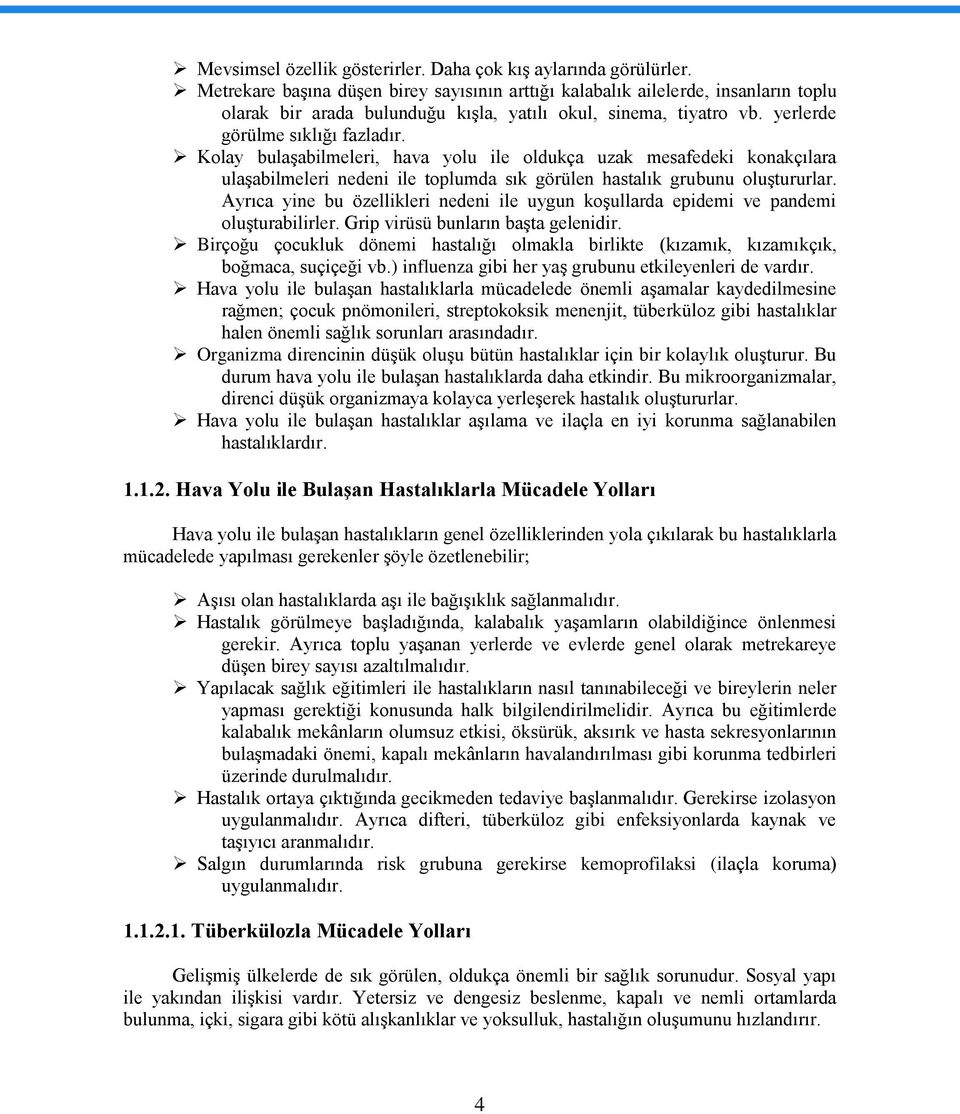 ➢ Mevsimsel özellik gösterirler. Daha çok kış aylarında görülürler.
➢ Metrekare başına düşen birey sayısının arttığı kalabalık ailelerde, insanların toplu olarak bir arada bulunduğu kışla, yatılı okul, sinema, tiyatro vb. yerlerde görülme sıklığı fazladır.
➢ Kolay bulaşabilmeleri, hava yolu ile oldukça uzak mesafedeki konakçılara ulaşabilmeleri nedeni ile toplumda sık görülen hastalık grubunu oluştururlar. Ayrıca yine bu özellikleri nedeni ile uygun koşullarda epidemi ve pandemi oluşturabilirler. Grip virüsü bunların başta gelenidir.
➢ Birçoğu çocukluk dönemi hastalığı olmakla birlikte (kızamık, kızamıkçık, boğmaca, suçiçeği vb.) influenza gibi her yaş grubunu etkileyenleri de vardır.
➢ Hava yolu ile bulaşan hastalıklarla mücadelede önemli aşamalar kaydedilmesine rağmen; çocuk pnömonileri, streptokoksik menenjit, tüberküloz gibi hastalıklar halen önemli sağlık sorunları arasındadır.
➢ Organizma direncinin düşük oluşu bütün hastalıklar için bir kolaylık oluşturur. Bu durum hava yolu ile bulaşan hastalıklarda daha etkindir. Bu mikroorganizmalar, direnci düşük organizmaya kolayca yerleşerek hastalık oluştururlar.
➢ Hava yolu ile bulaşan hastalıklar aşılama ve ilaçla en iyi korunma sağlanabilen hastalıklardır.

1.1.2. Hava Yolu ile Bulaşan Hastalıklarla Mücadele Yolları

Hava yolu ile bulaşan hastalıkların genel özelliklerinden yola çıkılarak bu hastalıklarla mücadelede yapılması gerekenler şöyle özetlenebilir;

➢ Aşısı olan hastalıklarda aşı ile bağışıklık sağlanmalıdır.
➢ Hastalık görülmeye başladığında, kalabalık yaşamların olabildiğince önlenmesi gerekir. Ayrıca toplu yaşanan yerlerde ve evlerde genel olarak metrekareye düşen birey sayısı azaltılmalıdır.
➢ Yapılacak sağlık eğitimleri ile hastalıkların nasıl tanınabileceği ve bireylerin neler yapması gerektiği konusunda halk bilgilendirilmelidir. Ayrıca bu eğitimlerde kalabalık mekânların olumsuz etkisi, öksürük, aksırık ve hasta sekresyonlarının bulaşmadaki önemi, kapalı mekânların havalandırılması gibi korunma tedbirleri üzerinde durulmalıdır.
➢ Hastalık ortaya çıktığında gecikmeden tedaviye başlanmalıdır. Gerekirse izolasyon uygulanmalıdır. Ayrıca difteri, tüberküloz gibi enfeksiyonlarda kaynak ve taşıyıcı aranmalıdır.
➢ Salgın durumlarında risk grubuna gerekirse kemoprofilaksi (ilaçla koruma) uygulanmalıdır.

1.1.2.1. Tüberkülozla Mücadele Yolları

Gelişmiş ülkelerde de sık görülen, oldukça önemli bir sağlık sorunudur. Sosyal yapı ile yakından ilişkisi vardır. Yetersiz ve dengesiz beslenme, kapalı ve nemli ortamlarda bulunma, içki, sigara gibi kötü alışkanlıklar ve yoksulluk, hastalığın oluşumunu hızlandırır.

4